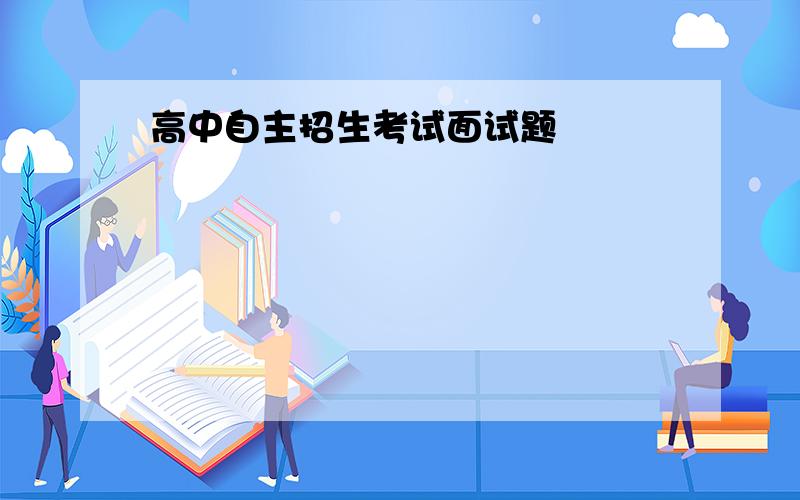 高中自主招生考试面试题